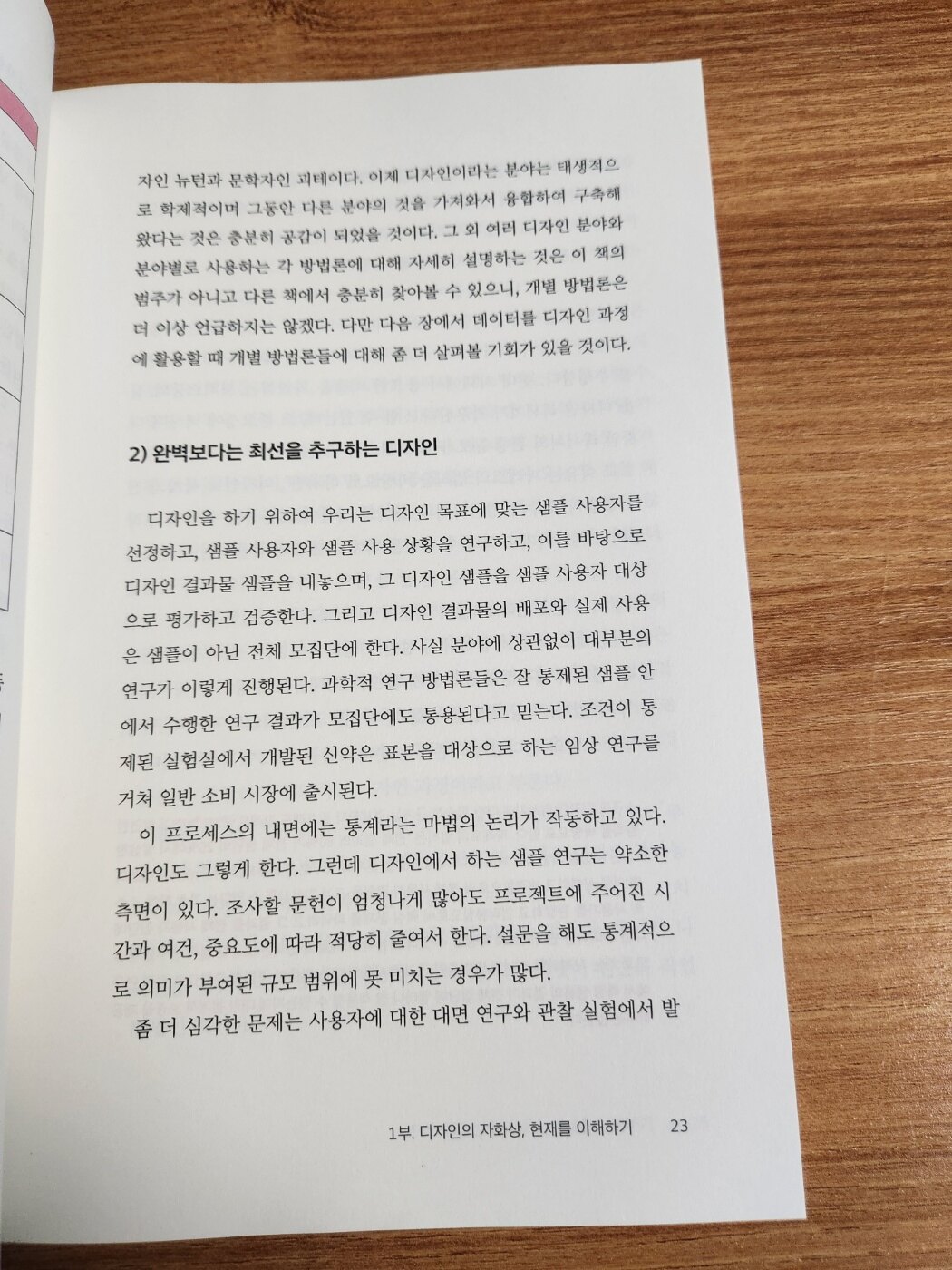 자인 뉴턴과 문학자인 괴테이다. 이제 디자인이라는 분야는 태생적으로 학제적이며 그동안 다른 분야의 것을 가져와서 융합하여 구축해 왔다는 것은 충분히 공감이 되었을 것이다. 그 외 여러 디자인 분야와 분야별로 사용하는 각 방법론에 대해 자세히 설명하는 것은 이 책의 범주가 아니고 다른 책에서 충분히 찾아볼 수 있으니, 개별 방법론은 더 이상 언급하지는 않겠다. 다만 다음 장에서 데이터를 디자인 과정에 활용할 때 개별 방법론들에 대해 좀 더 살펴볼 기회가 있을 것이다.

2) 완벽보다는 최선을 추구하는 디자인

디자인을 하기 위하여 우리는 디자인 목표에 맞는 샘플 사용자를 선정하고, 샘플 사용자와 샘플 사용 상황을 연구하고, 이를 바탕으로 디자인 결과물 샘플을 내놓으며, 그 디자인 샘플을 샘플 사용자 대상으로 평가하고 검증한다. 그리고 디자인 결과물의 배포와 실제 사용은 샘플이 아닌 전체 모집단에 한다. 사실 분야에 상관없이 대부분의 연구가 이렇게 진행된다. 과학적 연구 방법론들은 잘 통제된 샘플 안에서 수행한 연구 결과가 모집단에도 통용된다고 믿는다. 조건이 통제된 실험실에서 개발된 신약은 표본을 대상으로 하는 임상 연구를 거쳐 일반 소비 시장에 출시된다.

이 프로세스의 내면에는 통계라는 마법의 논리가 작동하고 있다. 디자인도 그렇게 한다. 그런데 디자인에서 하는 샘플 연구는 약소한 측면이 있다. 조사할 문헌이 엄청나게 많아도 프로젝트에 주어진 시간과 여건, 중요도에 따라 적당히 줄여서 한다. 설문을 해도 통계적으로 의미가 부여된 규모 범위에 못 미치는 경우가 많다.

좀 더 심각한 문제는 사용자에 대한 대면 연구와 관찰 실험에서 발

1부. 디자인의 자화상, 현재를 이해하기 23